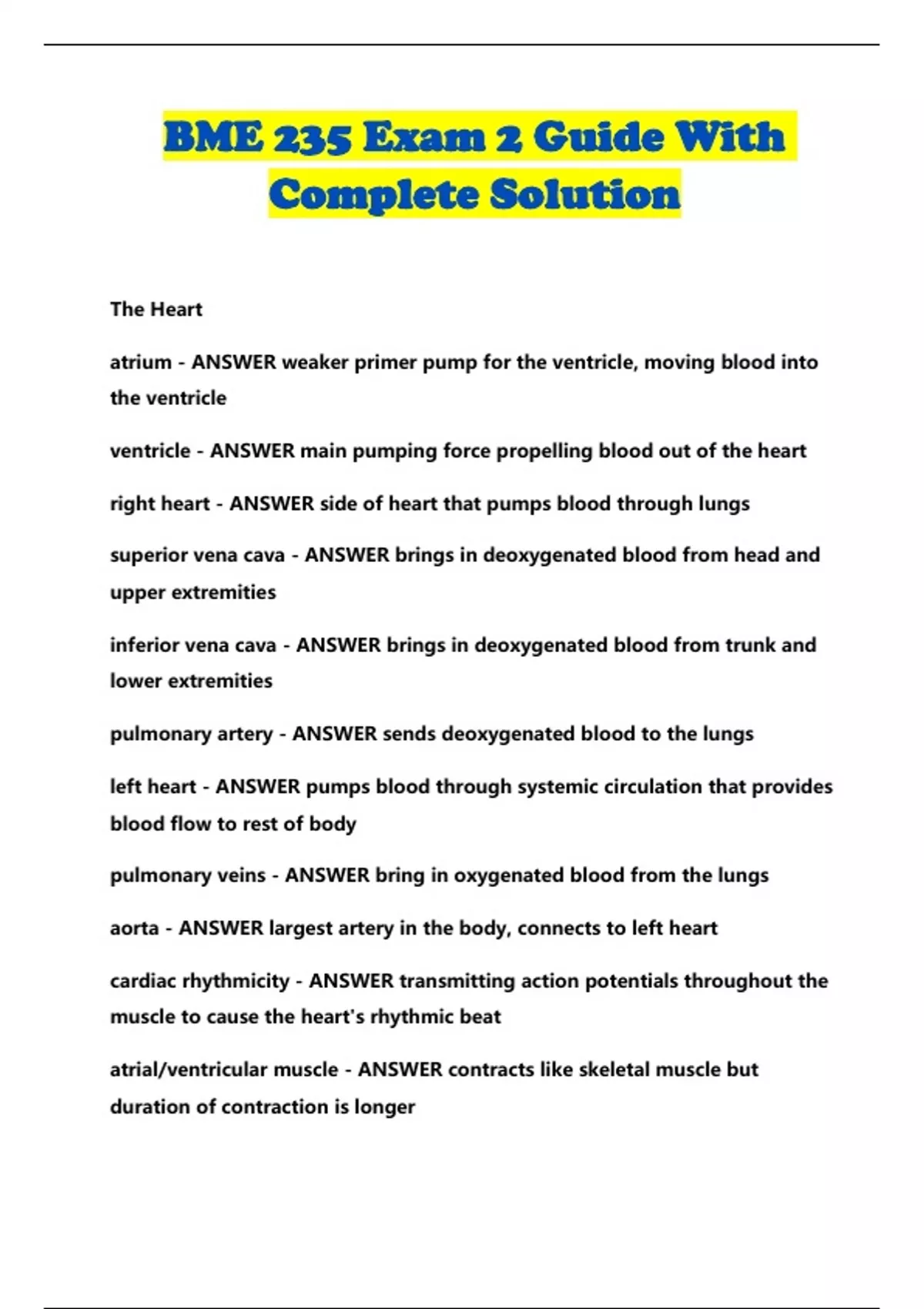 BME 235 Exam 2 Guide With Complete Solution

The Heart

atrium - ANSWER weaker primer pump for the ventricle, moving blood into the ventricle

ventricle - ANSWER main pumping force propelling blood out of the heart

right heart - ANSWER side of heart that pumps blood through lungs

superior vena cava - ANSWER brings in deoxygenated blood from head and upper extremities

inferior vena cava - ANSWER brings in deoxygenated blood from trunk and lower extremities

pulmonary artery - ANSWER sends deoxygenated blood to the lungs

left heart - ANSWER pumps blood through systemic circulation that provides blood flow to rest of body

pulmonary veins - ANSWER bring in oxygenated blood from the lungs

aorta - ANSWER largest artery in the body, connects to left heart

cardiac rhythmicity - ANSWER transmitting action potentials throughout the muscle to cause the heart's rhythmic beat

atrial/ventricular muscle - ANSWER contracts like skeletal muscle but duration of contraction is longer